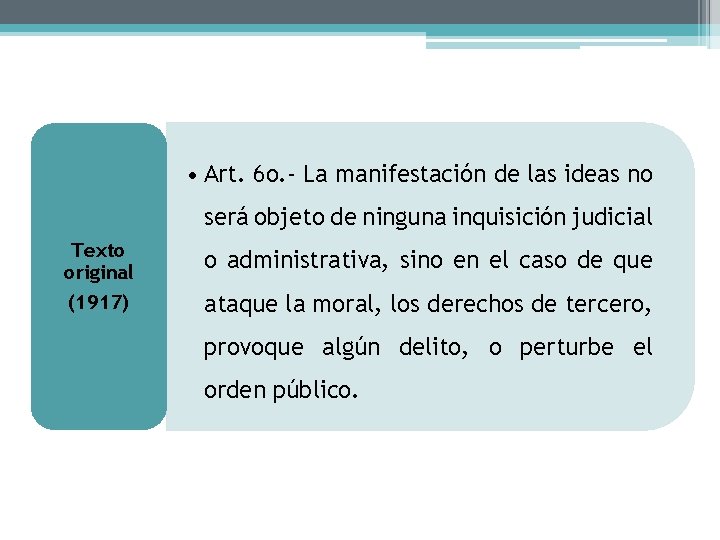 Texto original
(1917)

• Art. 6o.- La manifestación de las ideas no será objeto de ninguna inquisición judicial o administrativa, sino en el caso de que ataque la moral, los derechos de tercero, provoque algún delito, o perturbe el orden público.